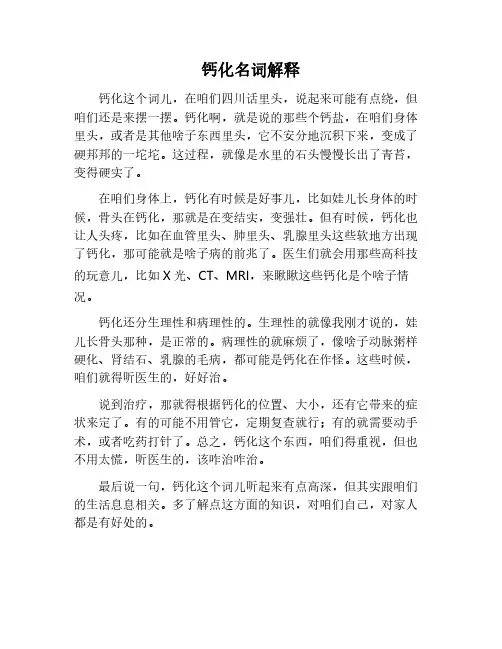 钙化名词解释

钙化这个词儿，在咱们四川话里头，说起来可能有点绕，但咱们还是来摆一摆。钙化啊，就是说的那些个钙盐，在咱们身体里头，或者是其他啥子东西里头，它不安分地沉积下来，变成了硬邦邦的一坨坨。这过程，就像是水里的石头慢慢长出了青苔，变得硬实了。

在咱们身体上，钙化有时候是好事儿，比如娃儿长身体的时候，骨头在钙化，那就是在变结实，变强壮。但有时候，钙化也让人头疼，比如在血管里头、肺里头、乳腺里头这些软地方出现了钙化，那可能就是啥子病的前兆了。医生们就会用那些高科技的玩意儿，比如 X 光、CT、MRI，来瞅瞅这些钙化是个啥子情况。

钙化还分生理性和病理性的。生理性的就像我刚才说的，娃儿长骨头那种，是正常的。病理性的就麻烦了，像啥子动脉粥样硬化、肾结石、乳腺的毛病，都可能是钙化在作怪。这些时候，咱们就得听医生的，好好治。

说到治疗，那就得根据钙化的位置、大小，还有它带来的症状来定了。有的可能不用管它，定期复查就行；有的就需要动手术，或者吃药打针了。总之，钙化这个东西，咱们得重视，但也不用太慌，听医生的，该咋治咋治。

最后说一句，钙化这个词儿听起来有点高深，但其实跟咱们的生活息息相关。多了解点这方面的知识，对咱们自己，对家人都是有好处的。